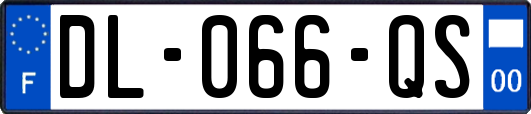 F

DL-066-QS

00